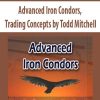 Advanced Iron Condors, Trading Concepts by Todd Mitchell

Advanced Iron Condors